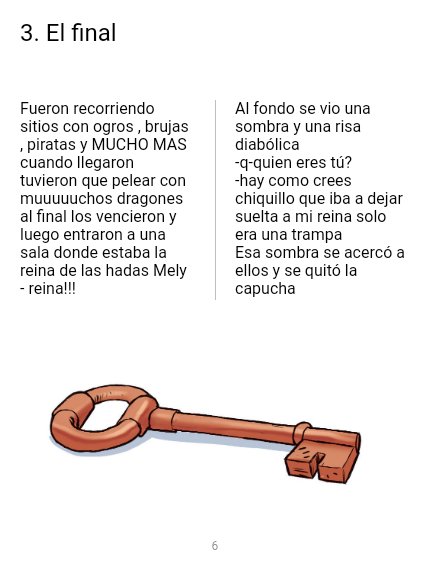 3. El final

Fueron recorriendo sitios con ogros , brujas , piratas y MUCHO MAS cuando llegaron tuvieron que pelear con muuuuuchos dragones al final los vencieron y luego entraron a una sala donde estaba la reina de las hadas Mely
- reina!!!

Al fondo se vio una sombra y una risa diabólica
-q-quien eres tú?
-hay como crees chiquillo que iba a dejar suelta a mi reina solo era una trampa
Esa sombra se acercó a ellos y se quitó la capucha

6